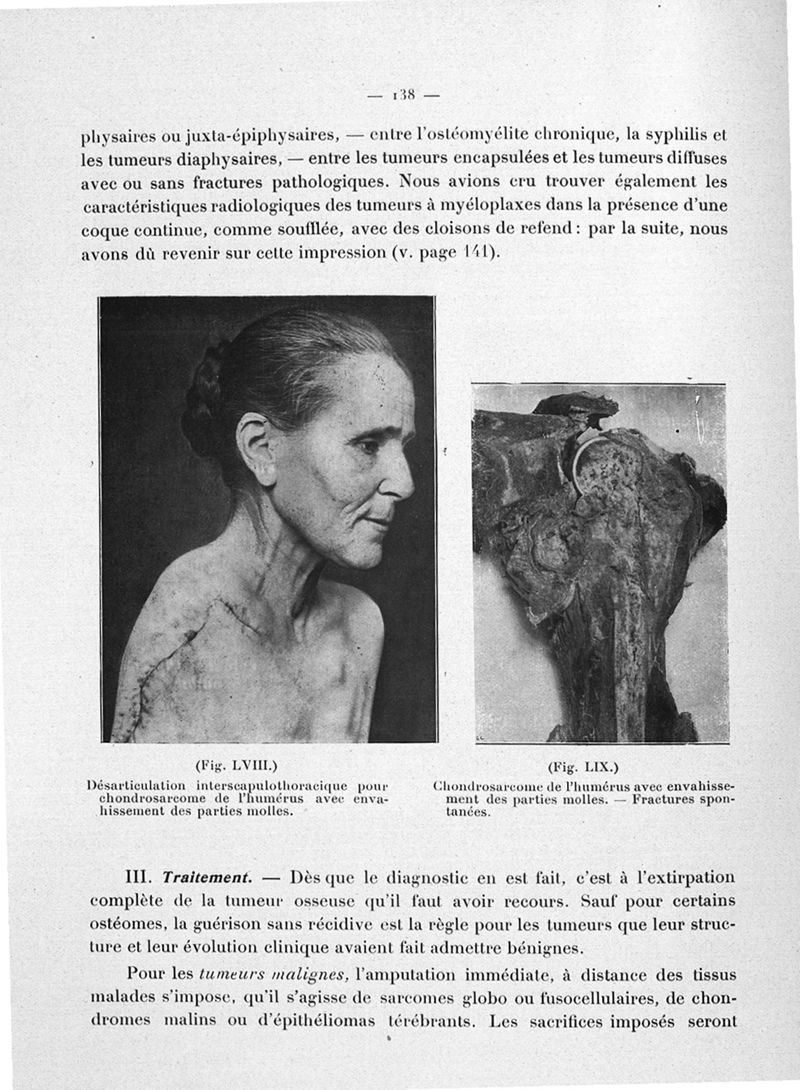 — 138 —

physaires ou juxta-épiphysaires, — entre l'ostéomyélite chronique, la syphilis et les tumeurs diaphysaires, — entre les tumeurs encapsulées et les tumeurs diffuses avec ou sans fractures pathologiques. Nous avions cru trouver également les caractéristiques radiologiques des tumeurs à myéloplaxes dans la présence d'une coque continue, comme soufflée, avec des cloisons de refend : par la suite, nous avons dû revenir sur cette impression (v. page 141).

(Fig. LVIII.)
Désarticulation interscapulothoracique pour chondrosarcome de l'humérus avec envahissement des parties molles.

(Fig. LIX.)
Chondrosarcome de l'humérus avec envahissement des parties molles. — Fractures spontanées.

III. Traitement. — Dès que le diagnostic en est fait, c'est à l'extirpation complète de la tumeur osseuse qu'il faut avoir recours. Sauf pour certains ostéomes, la guérison sans récidive est la règle pour les tumeurs que leur structure et leur évolution clinique avaient fait admettre bénignes.

Pour les tumeurs malignes, l'amputation immédiate, à distance des tissus malades s'impose, qu'il s'agisse de sarcomes globo ou fusocellulaires, de chondromes malins ou d'épithéliomas térébrants. Les sacrifices imposés seront